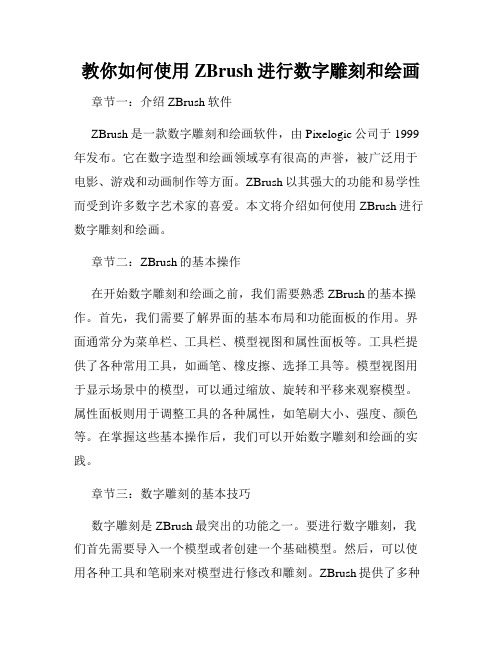 教你如何使用 ZBrush 进行数字雕刻和绘画

章节一：介绍 ZBrush 软件

ZBrush 是一款数字雕刻和绘画软件，由 Pixelogic 公司于 1999 年发布。它在数字造型和绘画领域享有很高的声誉，被广泛用于电影、游戏和动画制作等方面。ZBrush 以其强大的功能和易学性而受到许多数字艺术家的喜爱。本文将介绍如何使用 ZBrush 进行数字雕刻和绘画。

章节二：ZBrush 的基本操作

在开始数字雕刻和绘画之前，我们需要熟悉 ZBrush 的基本操作。首先，我们需要了解界面的基本布局和功能面板的作用。界面通常分为菜单栏、工具栏、模型视图和属性面板等。工具栏提供了各种常用工具，如画笔、橡皮擦、选择工具等。模型视图用于显示场景中的模型，可以通过缩放、旋转和平移来观察模型。属性面板则用于调整工具的各种属性，如笔刷大小、强度、颜色等。在掌握这些基本操作后，我们可以开始数字雕刻和绘画的实践。

章节三：数字雕刻的基本技巧

数字雕刻是 ZBrush 最突出的功能之一。要进行数字雕刻，我们首先需要导入一个模型或者创建一个基础模型。然后，可以使用各种工具和笔刷来对模型进行修改和雕刻。ZBrush 提供了多种